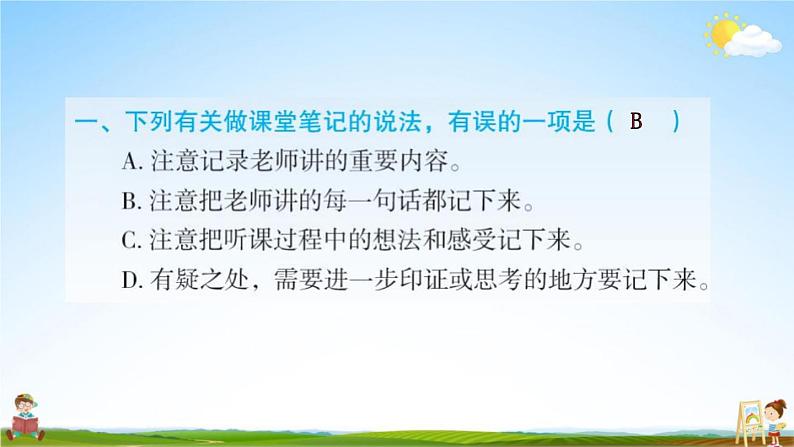 一、下列有关做课堂笔记的说法，有误的一项是（ B ）

A. 注意记录老师讲的重要内容。

B. 注意把老师讲的每一句话都记下来。

C. 注意把听课过程中的想法和感受记下来。

D. 有疑之处，需要进一步印证或思考的地方要记下来。